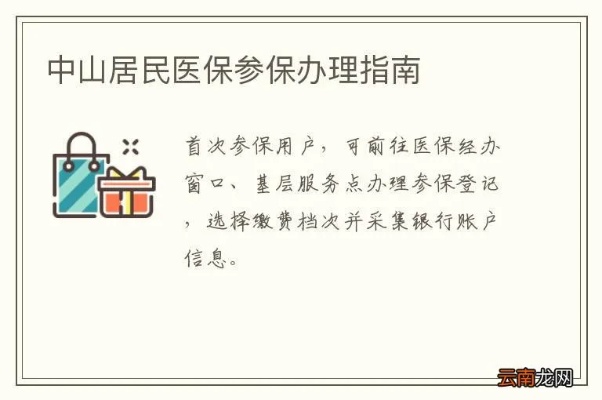 中山居民医保参保办理指南

首次参保用户，可前往医保经办窗口、基层服务点办理参保登记，选择缴费档次并采集银行账户信息。

云南龙网